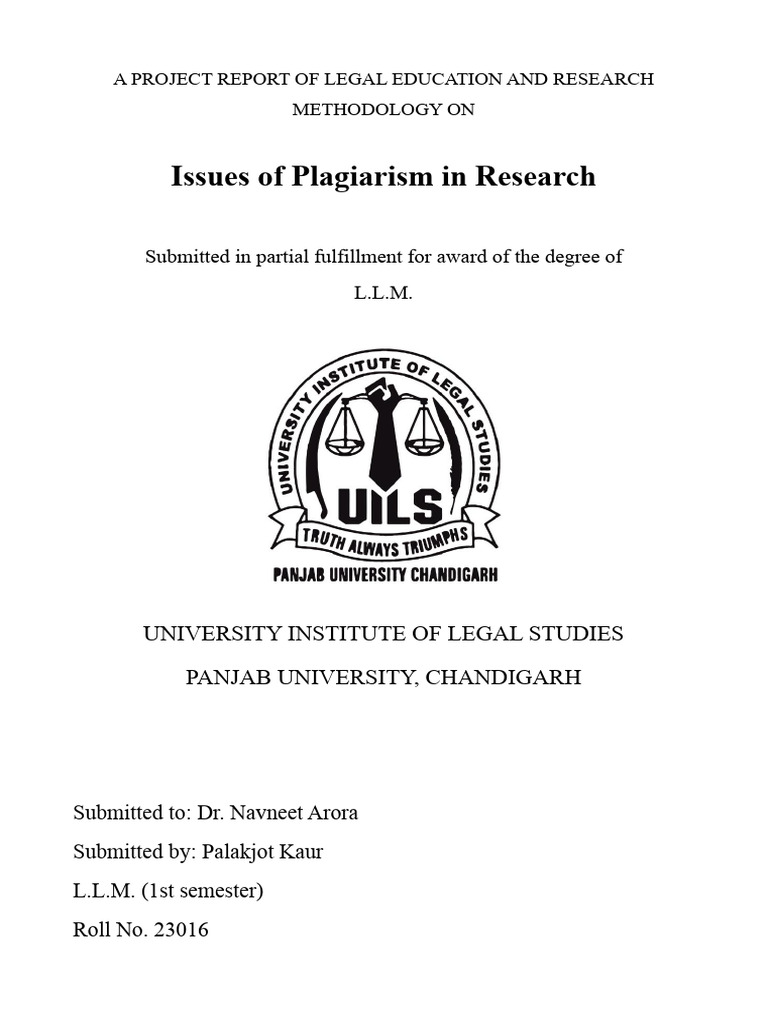 A PROJECT REPORT OF LEGAL EDUCATION AND RESEARCH METHODOLOGY ON

Issues of Plagiarism in Research

Submitted in partial fulfillment for award of the degree of L.L.M.

UNIVERSITY INSTITUTE OF LEGAL STUDIES
UILS
TRUTH ALWAYS TRIUMPHS
PANJAB UNIVERSITY CHANDIGARH

UNIVERSITY INSTITUTE OF LEGAL STUDIES
PANJAB UNIVERSITY, CHANDIGARH

Submitted to: Dr. Navneet Arora
Submitted by: Palakjot Kaur
L.L.M. (1st semester)
Roll No. 23016